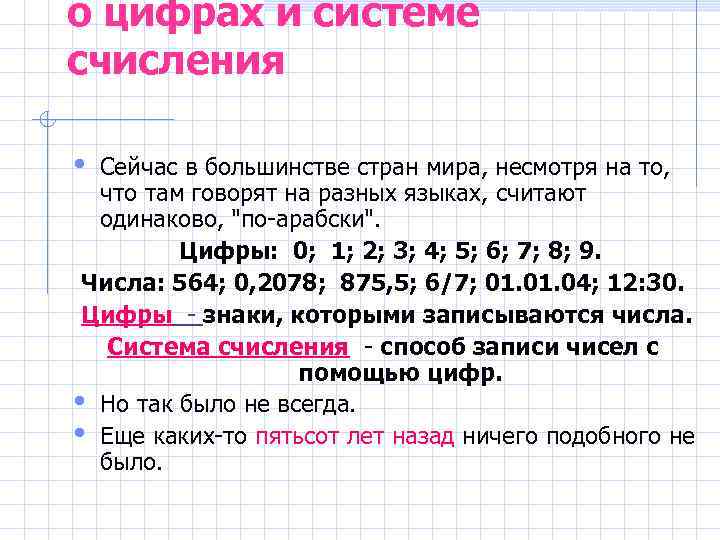 о цифрах и системе счисления

• Сейчас в большинстве стран мира, несмотря на то, что там говорят на разных языках, считают одинаково, "по-арабски".

Цифры: 0; 1; 2; 3; 4; 5; 6; 7; 8; 9.

Числа: 564; 0,2078; 875,5; 6/7; 01.01.04; 12:30.

Цифры - знаки, которыми записываются числа.

Система счисления - способ записи чисел с помощью цифр.

• Но так было не всегда.

• Еще каких-то пятьсот лет назад ничего подобного не было.